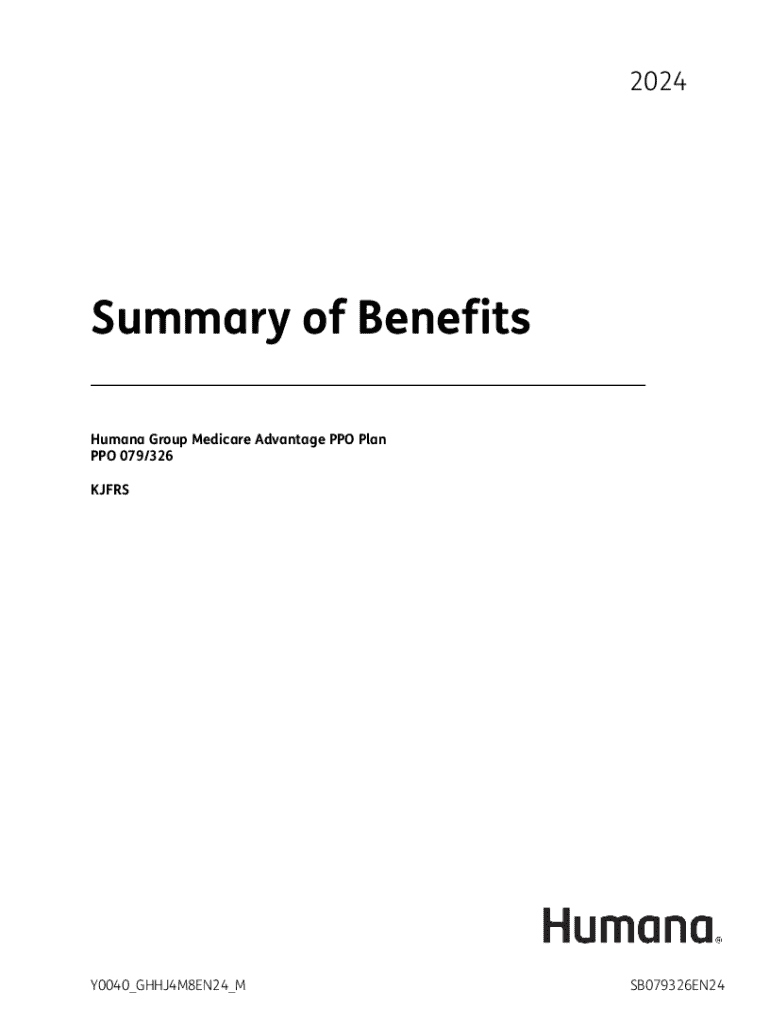 2024

Summary of Benefits

Humana Group Medicare Advantage PPO Plan
PPO 079/326

KJFRS

Humana®

Y0040_GHHJ4M8EN24_M

SB079326EN24